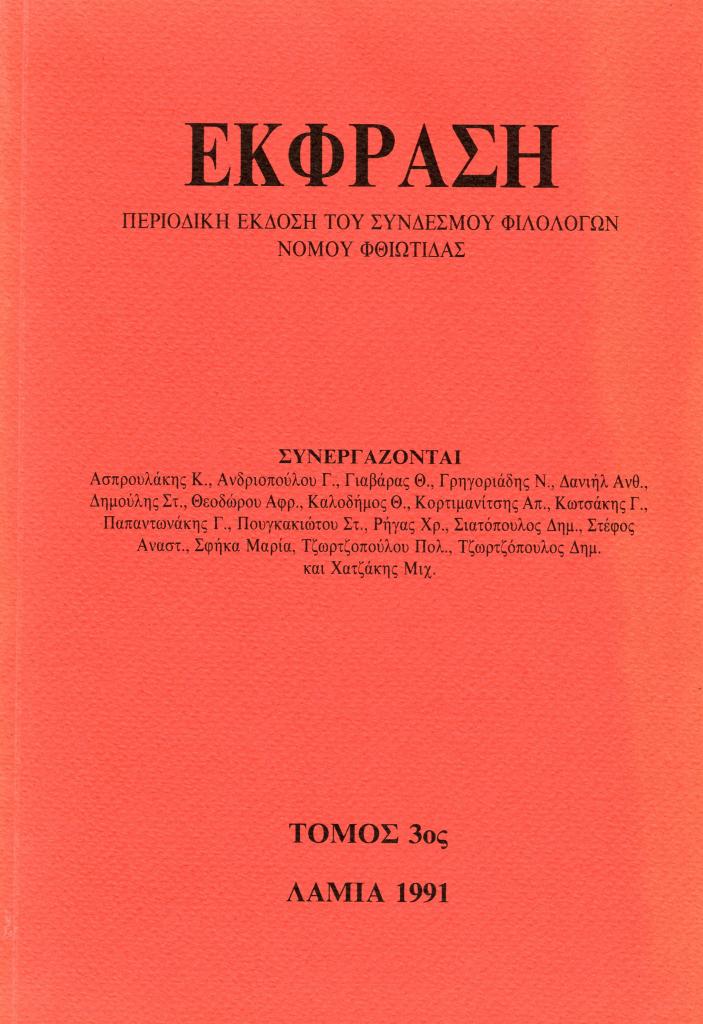 ΕΚΦΡΑΣΗ

ΠΕΡΙΟΔΙΚΗ ΕΚΔΟΣΗ ΤΟΥ ΣΥΝΔΕΣΜΟΥ ΦΙΛΟΛΟΓΩΝ ΝΟΜΟΥ ΦΘΙΩΤΙΔΑΣ

ΣΥΝΕΡΓΑΖΟΝΤΑΙ

Ασπρουλάκης Κ., Ανδριοπούλου Γ., Γιαβάρας Θ., Γρηγοριάδης Ν., Δανιήλ Ανθ., Δημούλης Στ., Θεοδώρου Αφρ., Καλοδήμος Θ., Κορτιμανίτσης Απ., Κωτσάκης Γ., Παπαντωνάκης Γ., Πουγκακιώτου Στ., Ρήγας Χρ., Σιατόπουλος Δημ., Στέφος Αναστ., Σφήκα Μαρία, Τζωρτζοπούλου Πολ., Τζωρτζόπουλος Δημ. και Χατζάκης Μιχ.

ΤΟΜΟΣ 3ος

ΛΑΜΙΑ 1991